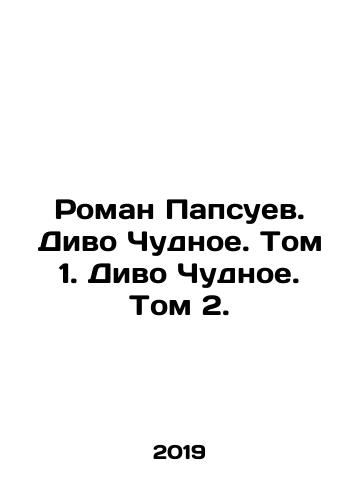 Роман Папсуев. Диво Чудное. Том 1. Диво Чудное. Том 2.

2019